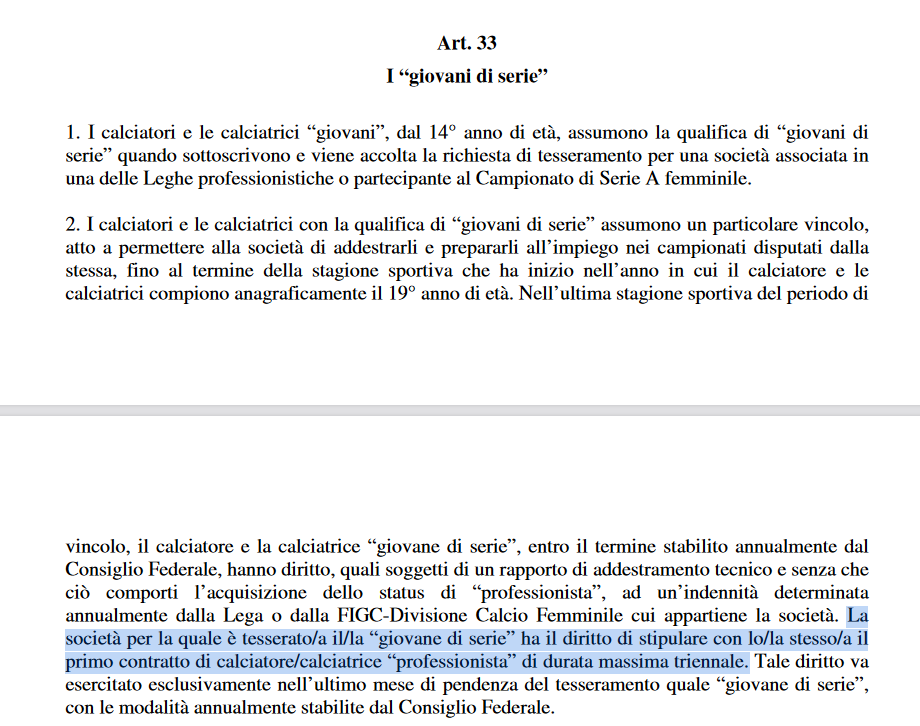 Art. 33

I “giovani di serie”

1. I calciatori e le calciatrici “giovani”, dal 14° anno di età, assumono la qualifica di “giovani di serie” quando sottoscrivono e viene accolta la richiesta di tesseramento per una società associata in una delle Leghe professionistiche o partecipante al Campionato di Serie A femminile.

2. I calciatori e le calciatrici con la qualifica di “giovani di serie” assumono un particolare vincolo, atto a permettere alla società di addestrarli e prepararli all’impiego nei campionati disputati dalla stessa, fino al termine della stagione sportiva che ha inizio nell’anno in cui il calciatore e le calciatrici compiono anagraficamente il 19° anno di età. Nell’ultima stagione sportiva del periodo di

vincolo, il calciatore e la calciatrice “giovane di serie”, entro il termine stabilito annualmente dal Consiglio Federale, hanno diritto, quali soggetti di un rapporto di addestramento tecnico e senza che ciò comporti l’acquisizione dello status di “professionista”, ad un’indennità determinata annualmente dalla Lega o dalla FIGC-Divisione Calcio Femminile cui appartiene la società. La società per la quale è tesserato/a il/la “giovane di serie” ha il diritto di stipulare con lo/la stesso/a il primo contratto di calciatore/calciatrice “professionista” di durata massima triennale. Tale diritto va esercitato esclusivamente nell’ultimo mese di pendenza del tesseramento quale “giovane di serie”, con le modalità annualmente stabilite dal Consiglio Federale.